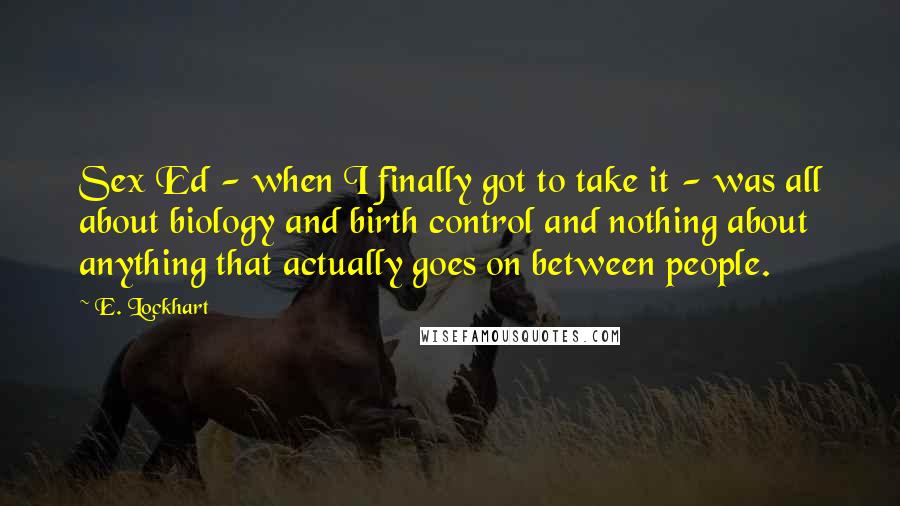 Sex Ed - when I finally got to take it - was all about biology and birth control and nothing about anything that actually goes on between people.

~ E. Lockhart

WISEFAMOUSQUOTES.COM